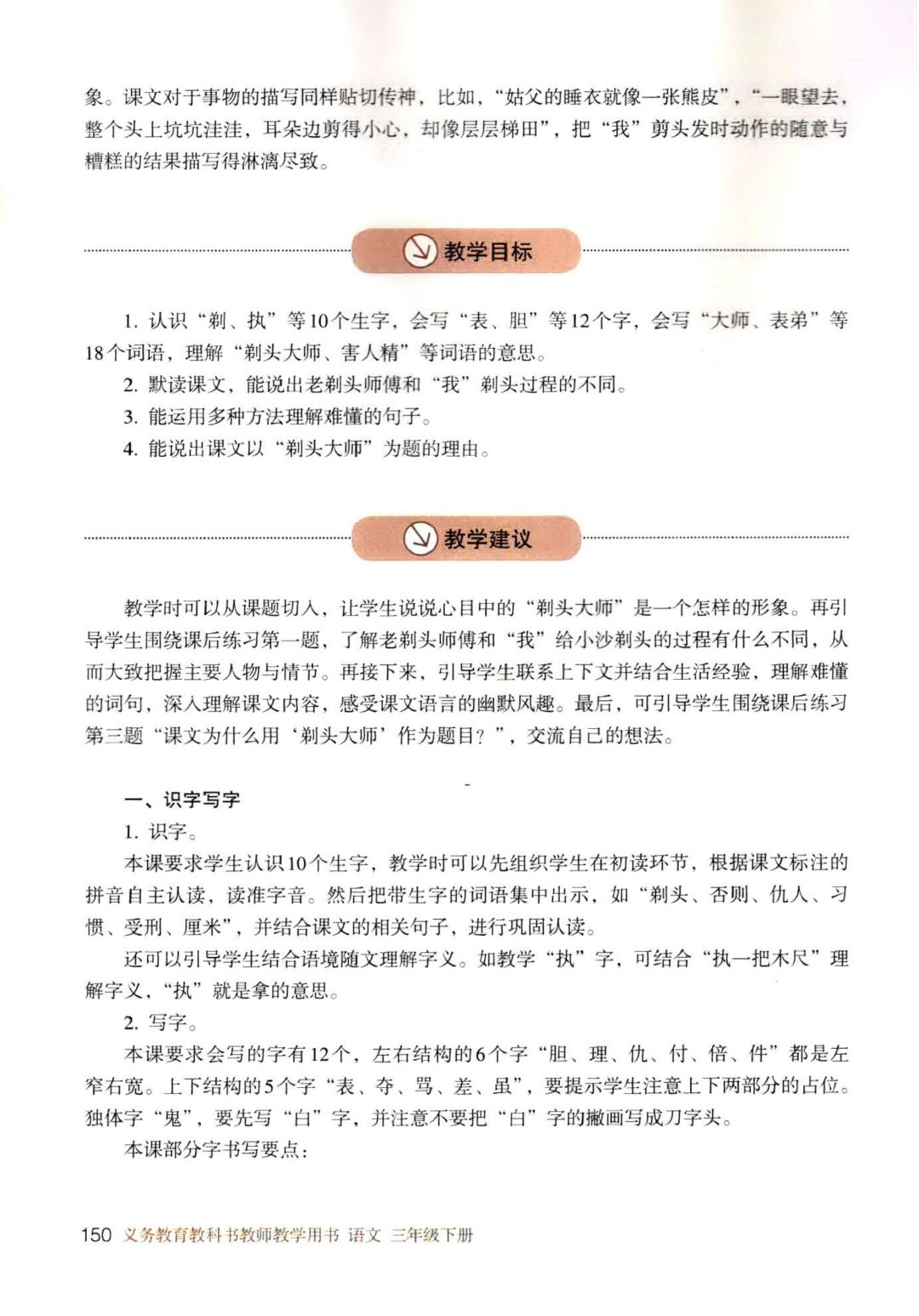 象。课文对于事物的描写同样贴切传神，比如，“姑父的睡衣就像一张熊皮”，“一眼望去，整个头上坑坑洼洼，耳朵边剪得小心，却像层层梯田”，把“我”剪头发时动作的随意与糟糕的结果描写得淋漓尽致。

教学目标

1. 认识“剃、执”等10个生字，会写“表、胆”等12个字，会写“大师、表弟”等18个词语，理解“剃头大师、害人精”等词语的意思。

2. 默读课文，能说出老剃头师傅和“我”剃头过程的不同。

3. 能运用多种方法理解难懂的句子。

4. 能说出课文以“剃头大师”为题的理由。

教学建议

教学时可以从课题切入，让学生说说心目中的“剃头大师”是一个怎样的形象。再引导学生围绕课后练习第一题，了解老剃头师傅和“我”给小沙剃头的过程有什么不同，从而大致把握主要人物与情节。再接下来，引导学生联系上下文并结合生活经验，理解难懂的词句，深入理解课文内容，感受课文语言的幽默风趣。最后，可引导学生围绕课后练习第三题“课文为什么用‘剃头大师’作为题目？”，交流自己的想法。

一、识字写字

1. 识字。

本课要求学生认识10个生字，教学时可以先组织学生在初读环节，根据课文标注的拼音自主认读，读准字音。然后把带生字的词语集中出示，如“剃头、否则、仇人、习惯、受刑、厘米”，并结合课文的相关句子，进行巩固认读。

还可以引导学生结合语境随文理解字义。如教学“执”字，可结合“执一把木尺”理解字义，“执”就是拿的意思。

2. 写字。

本课要求会写的字有12个，左右结构的6个字“胆、理、仇、付、倍、件”都是左窄右宽。上下结构的5个字“表、夺、骂、差、虽”，要提示学生注意上下两部分的占位。独体字“鬼”，要先写“白”字，并注意不要把“白”字的撇画写成刀字头。

本课部分字书写要点：

150 义务教育教科书教师教学用书 语文 三年级下册